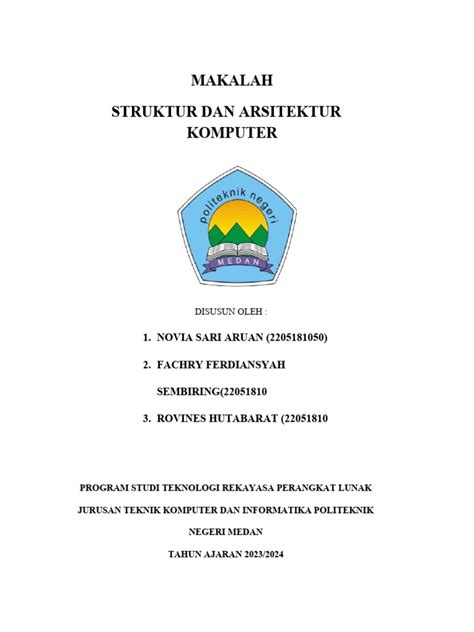 MAKALAH

STRUKTUR DAN ARSITEKTUR KOMPUTER

politeknik negeri

MEDAN

DISUSUN OLEH :

1. NOVIA SARI ARUAN (2205181050)

2. FACHRY FERDIANSYAH SEMBIRING(22051810

3. ROVINES HUTABARAT (22051810

PROGRAM STUDI TEKNOLOGI REKAYASA PERANGKAT LUNAK

JURUSAN TEKNIK KOMPUTER DAN INFORMATIKA POLITEKNIK NEGERI MEDAN

TAHUN AJARAN 2023/2024